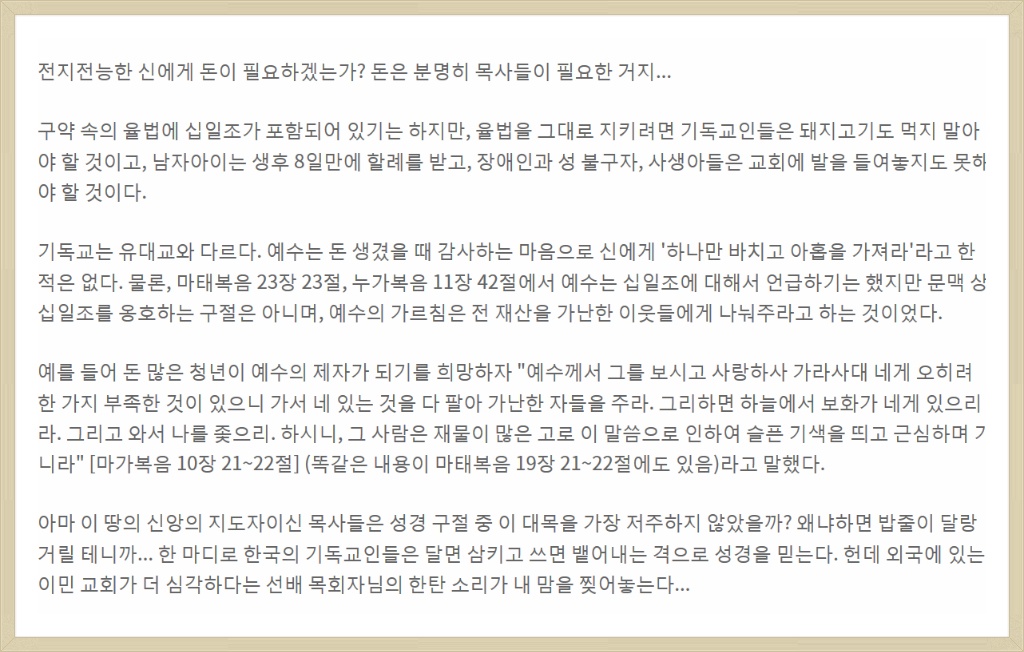 전지전능한 신에게 돈이 필요하겠는가? 돈은 분명히 목사들이 필요한 거지...

구약 속의 율법에 십일조가 포함되어 있기는 하지만, 율법을 그대로 지키려면 기독교인들은 돼지고기도 먹지 말아야 할 것이고, 남자아이는 생후 8일만에 할례를 받고, 장애인과 성 불구자, 사생아들은 교회에 발을 들여놓지도 못하야 할 것이다.

기독교는 유대교와 다르다. 예수는 돈 생겼을 때 감사하는 마음으로 신에게 '하나만 바치고 아홉을 가져라'라고 한 적은 없다. 물론, 마태복음 23장 23절, 누가복음 11장 42절에서 예수는 십일조에 대해서 언급하기는 했지만 문맥 상 십일조를 옹호하는 구절은 아니며, 예수의 가르침은 전 재산을 가난한 이웃들에게 나눠주라고 하는 것이었다.

예를 들어 돈 많은 청년이 예수의 제자가 되기를 희망하자 "예수께서 그를 보시고 사랑하사 가라사대 네게 오히려 한 가지 부족한 것이 있으니 가서 네 있는 것을 다 팔아 가난한 자들을 주라. 그리하면 하늘에서 보화가 네게 있으리라. 그리고 와서 나를 좇으리. 하시니, 그 사람은 재물이 많은 고로 이 말씀으로 인하여 슬픈 기색을 띄고 근심하며 가니라" [마가복음 10장 21~22절] (똑같은 내용이 마태복음 19장 21~22절에도 있음)라고 말했다.

아마 이 땅의 신앙의 지도자이신 목사들은 성경 구절 중 이 대목을 가장 저주하지 않았을까? 왜냐하면 밥줄이 달랑거릴 테니까... 한 마디로 한국의 기독교인들은 달면 삼키고 쓰면 뱉어내는 격으로 성경을 믿는다. 헌데 외국에 있는 이민 교회가 더 심각하다는 선배 목회자님의 한탄 소리가 내 맘을 찢어놓는다...